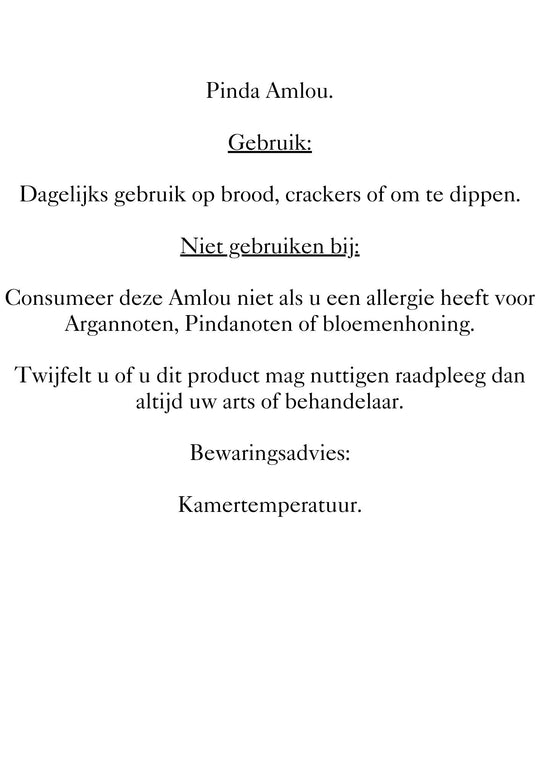 Pinda Amlou.

Gebruik:

Dagelijks gebruik op brood, crackers of om te dippen.

Niet gebruiken bij:

Consumeer deze Amlou niet als u een allergie heeft voor Argannoten, Pindanoten of bloemenhoning.

Twijfelt u of u dit product mag nuttigen raadpleeg dan altijd uw arts of behandelaar.

Bewaringsadvies:

Kamertemperatuur.